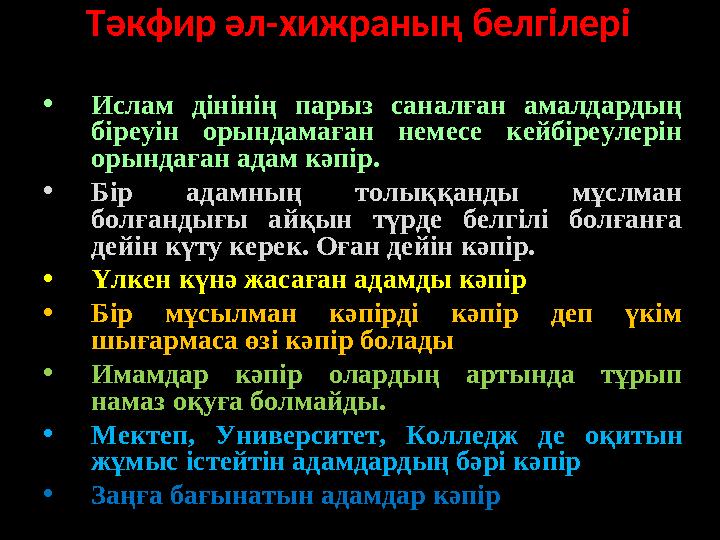 Тәкфир әл-хижраның белгілері

• Ислам дінінің парыз саналған амалдардың біреуін орындамаған немесе кейбіреулерін орындаған адам кәпір.

• Бір адамның толыққанды мұслман болғандығы айқын түрде белгілі болғанға дейін күту керек. Оған дейін кәпір.

• Үлкен күнә жасаған адамды кәпір

• Бір мұсылман кәпірді кәпір деп үкім шығармаса өзі кәпір болады

• Имамдар кәпір олардың артында тұрып намаз оқуға болмайды.

• Мектеп, Университет, Колледж де оқитын жұмыс істейтін адамдардың бәрі кәпір

• Заңға бағынатын адамдар кәпір